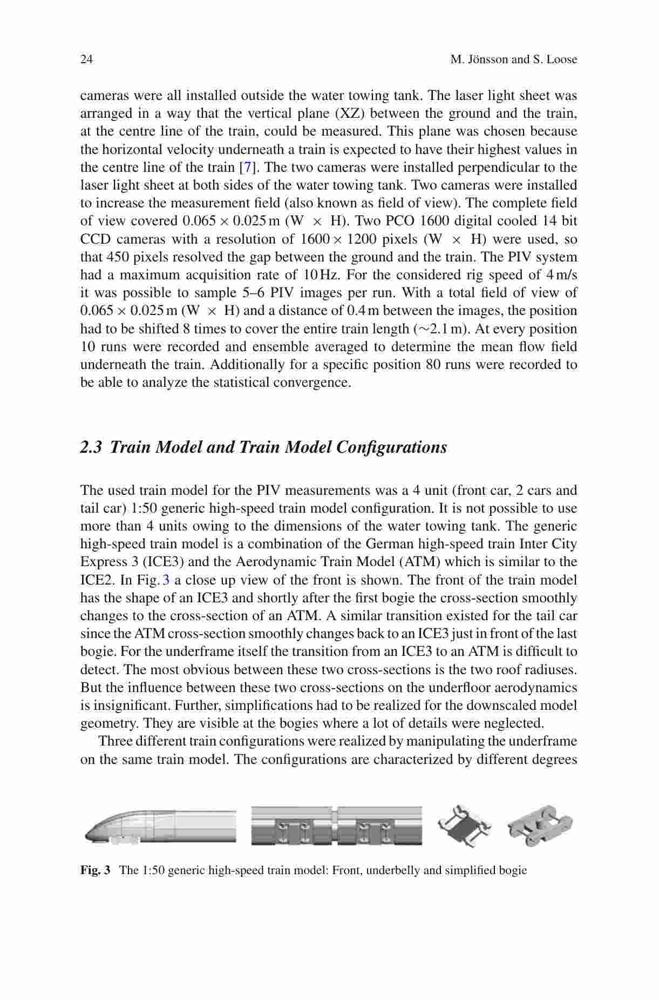 24 M. Jönsson and S. Loose

cameras were all installed outside the water towing tank. The laser light sheet was arranged in a way that the vertical plane (XZ) between the ground and the train, at the centre line of the train, could be measured. This plane was chosen because the horizontal velocity underneath a train is expected to have their highest values in the centre line of the train [7]. The two cameras were installed perpendicular to the laser light sheet at both sides of the water towing tank. Two cameras were installed to increase the measurement field (also known as field of view). The complete field of view covered $0.065 \times 0.025$ m (W $\times$ H). Two PCO 1600 digital cooled 14 bit CCD cameras with a resolution of $1600 \times 1200$ pixels (W $\times$ H) were used, so that 450 pixels resolved the gap between the ground and the train. The PIV system had a maximum acquisition rate of 10 Hz. For the considered rig speed of 4 m/s it was possible to sample 5–6 PIV images per run. With a total field of view of $0.065 \times 0.025$ m (W $\times$ H) and a distance of 0.4 m between the images, the position had to be shifted 8 times to cover the entire train length ($\sim$2.1 m). At every position 10 runs were recorded and ensemble averaged to determine the mean flow field underneath the train. Additionally for a specific position 80 runs were recorded to be able to analyze the statistical convergence.

2.3 Train Model and Train Model Configurations

The used train model for the PIV measurements was a 4 unit (front car, 2 cars and tail car) 1:50 generic high-speed train model configuration. It is not possible to use more than 4 units owing to the dimensions of the water towing tank. The generic high-speed train model is a combination of the German high-speed train Inter City Express 3 (ICE3) and the Aerodynamic Train Model (ATM) which is similar to the ICE2. In Fig. 3 a close up view of the front is shown. The front of the train model has the shape of an ICE3 and shortly after the first bogie the cross-section smoothly changes to the cross-section of an ATM. A similar transition existed for the tail car since the ATM cross-section smoothly changes back to an ICE3 just in front of the last bogie. For the underframe itself the transition from an ICE3 to an ATM is difficult to detect. The most obvious between these two cross-sections is the two roof radiuses. But the influence between these two cross-sections on the underfloor aerodynamics is insignificant. Further, simplifications had to be realized for the downscaled model geometry. They are visible at the bogies where a lot of details were neglected.

Three different train configurations were realized by manipulating the underframe on the same train model. The configurations are characterized by different degrees

Fig. 3 The 1:50 generic high-speed train model: Front, underbelly and simplified bogie